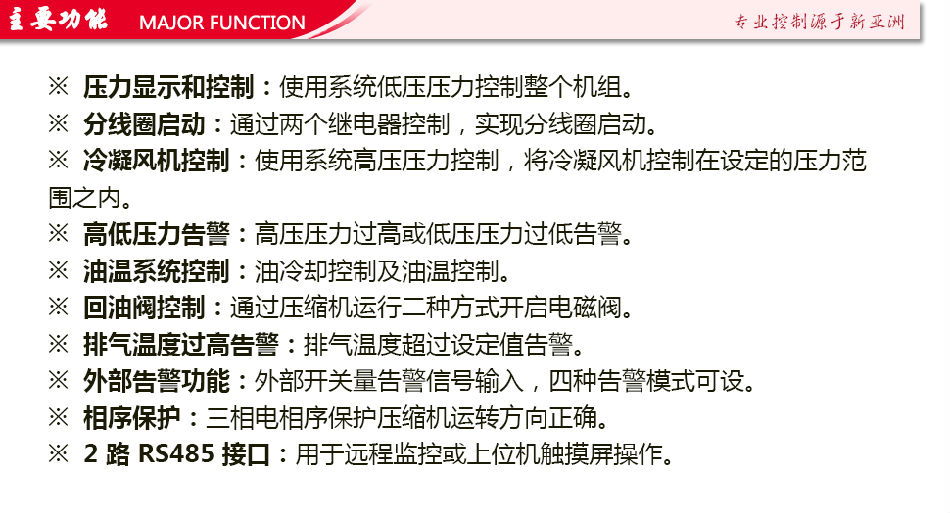 主要功能 MAJOR FUNCTION

专业控制源于新亚洲

※ 压力显示和控制：使用系统低压压力控制整个机组。
※ 分线圈启动：通过两个继电器控制，实现分线圈启动。
※ 冷凝风机控制：使用系统高压压力控制，将冷凝风机控制在设定的压力范围之内。
※ 高低压力告警：高压压力过高或低压压力过低告警。
※ 油温系统控制：油冷却控制及油温控制。
※ 回油阀控制：通过压缩机运行二种方式开启电磁阀。
※ 排气温度过高告警：排气温度超过设定值告警。
※ 外部告警功能：外部开关量告警信号输入，四种告警模式可设。
※ 相序保护：三相电相序保护压缩机运转方向正确。
※ 2 路 RS485 接口：用于远程监控或上位机触摸屏操作。